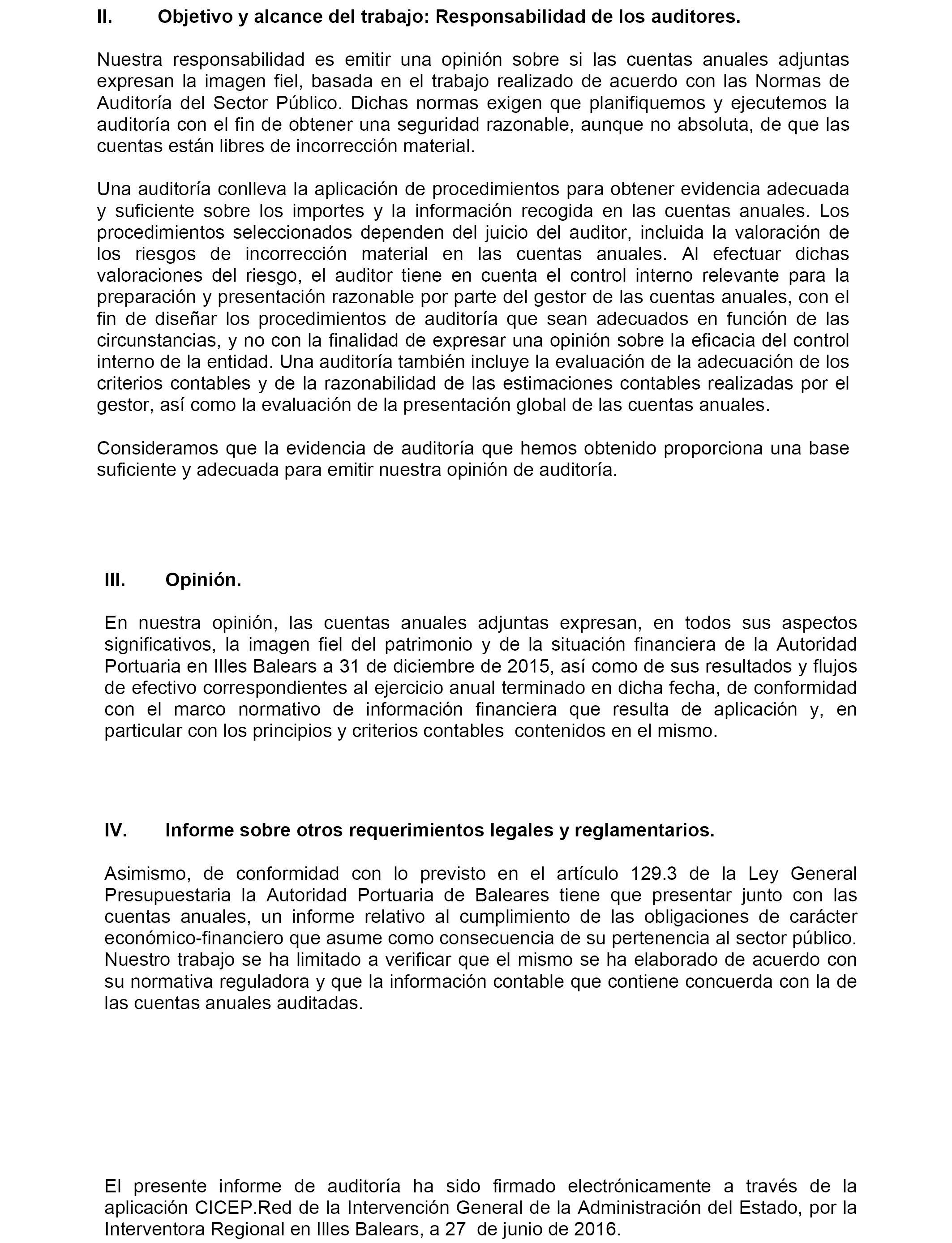 II. Objetivo y alcance del trabajo: Responsabilidad de los auditores.

Nuestra responsabilidad es emitir una opinión sobre si las cuentas anuales adjuntas expresan la imagen fiel, basada en el trabajo realizado de acuerdo con las Normas de Auditoría del Sector Público. Dichas normas exigen que planifiquemos y ejecutemos la auditoría con el fin de obtener una seguridad razonable, aunque no absoluta, de que las cuentas están libres de incorrección material.

Una auditoría conlleva la aplicación de procedimientos para obtener evidencia adecuada y suficiente sobre los importes y la información recogida en las cuentas anuales. Los procedimientos seleccionados dependen del juicio del auditor, incluida la valoración de los riesgos de incorrección material en las cuentas anuales. Al efectuar dichas valoraciones del riesgo, el auditor tiene en cuenta el control interno relevante para la preparación y presentación razonable por parte del gestor de las cuentas anuales, con el fin de diseñar los procedimientos de auditoría que sean adecuados en función de las circunstancias, y no con la finalidad de expresar una opinión sobre la eficacia del control interno de la entidad. Una auditoría también incluye la evaluación de la adecuación de los criterios contables y de la razonabilidad de las estimaciones contables realizadas por el gestor, así como la evaluación de la presentación global de las cuentas anuales.

Consideramos que la evidencia de auditoría que hemos obtenido proporciona una base suficiente y adecuada para emitir nuestra opinión de auditoría.

III. Opinión.

En nuestra opinión, las cuentas anuales adjuntas expresan, en todos sus aspectos significativos, la imagen fiel del patrimonio y de la situación financiera de la Autoridad Portuaria en Illes Balears a 31 de diciembre de 2015, así como de sus resultados y flujos de efectivo correspondientes al ejercicio anual terminado en dicha fecha, de conformidad con el marco normativo de información financiera que resulta de aplicación y, en particular con los principios y criterios contables contenidos en el mismo.

IV. Informe sobre otros requerimientos legales y reglamentarios.

Asimismo, de conformidad con lo previsto en el artículo 129.3 de la Ley General Presupuestaria la Autoridad Portuaria de Baleares tiene que presentar junto con las cuentas anuales, un informe relativo al cumplimiento de las obligaciones de carácter económico-financiero que asume como consecuencia de su pertenencia al sector público. Nuestro trabajo se ha limitado a verificar que el mismo se ha elaborado de acuerdo con su normativa reguladora y que la información contable que contiene concuerda con la de las cuentas anuales auditadas.

El presente informe de auditoría ha sido firmado electrónicamente a través de la aplicación CICEP.Red de la Intervención General de la Administración del Estado, por la Interventora Regional en Illes Balears, a 27 de junio de 2016.